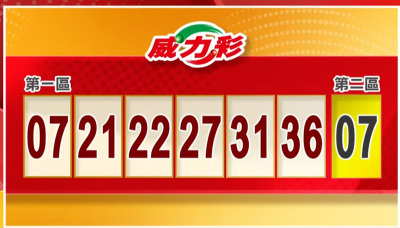 威力彩

第一區

07 21 22 27 31 36

第二區

07